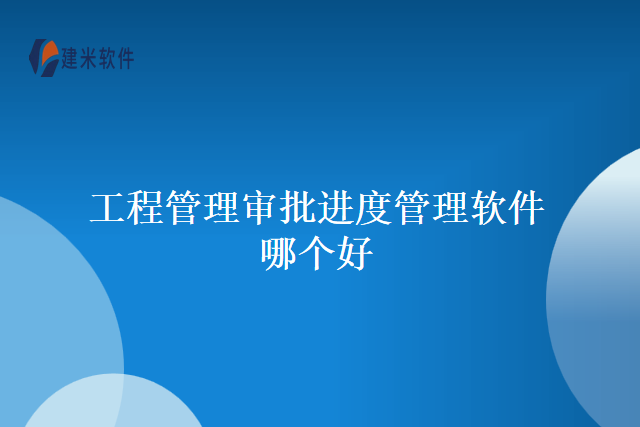 建米软件

工程管理审批进度管理软件哪个好